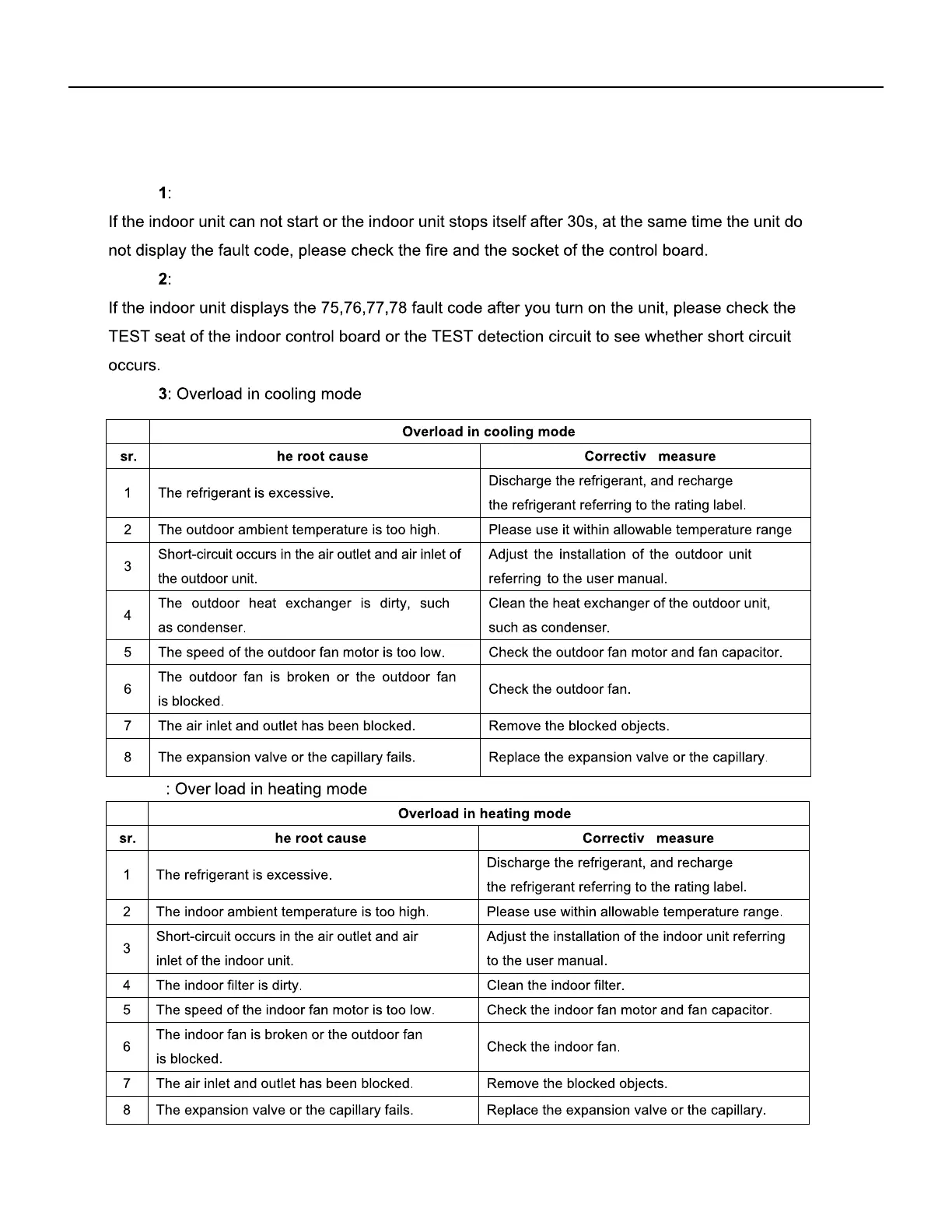 1:

If the indoor unit can not start or the indoor unit stops itself after 30s, at the same time the unit do not display the fault code, please check the fire and the socket of the control board.

2:

If the indoor unit displays the 75,76,77,78 fault code after you turn on the unit, please check the TEST seat of the indoor control board or the TEST detection circuit to see whether short circuit occurs.

3: Overload in cooling mode

| | Overload in cooling mode | |
|---|---|---|
| sr. | he root cause | Correctiv measure |
| 1 | The refrigerant is excessive. | Discharge the refrigerant, and recharge the refrigerant referring to the rating label. |
| 2 | The outdoor ambient temperature is too high. | Please use it within allowable temperature range |
| 3 | Short-circuit occurs in the air outlet and air inlet of the outdoor unit. | Adjust the installation of the outdoor unit referring to the user manual. |
| 4 | The outdoor heat exchanger is dirty, such as condenser. | Clean the heat exchanger of the outdoor unit, such as condenser. |
| 5 | The speed of the outdoor fan motor is too low. | Check the outdoor fan motor and fan capacitor. |
| 6 | The outdoor fan is broken or the outdoor fan is blocked. | Check the outdoor fan. |
| 7 | The air inlet and outlet has been blocked. | Remove the blocked objects. |
| 8 | The expansion valve or the capillary fails. | Replace the expansion valve or the capillary. |

: Over load in heating mode

| | Overload in heating mode | |
|---|---|---|
| sr. | he root cause | Correctiv measure |
| 1 | The refrigerant is excessive. | Discharge the refrigerant, and recharge the refrigerant referring to the rating label. |
| 2 | The indoor ambient temperature is too high. | Please use within allowable temperature range. |
| 3 | Short-circuit occurs in the air outlet and air inlet of the indoor unit. | Adjust the installation of the indoor unit referring to the user manual. |
| 4 | The indoor filter is dirty. | Clean the indoor filter. |
| 5 | The speed of the indoor fan motor is too low. | Check the indoor fan motor and fan capacitor. |
| 6 | The indoor fan is broken or the outdoor fan is blocked. | Check the indoor fan. |
| 7 | The air inlet and outlet has been blocked. | Remove the blocked objects. |
| 8 | The expansion valve or the capillary fails. | Replace the expansion valve or the capillary. |